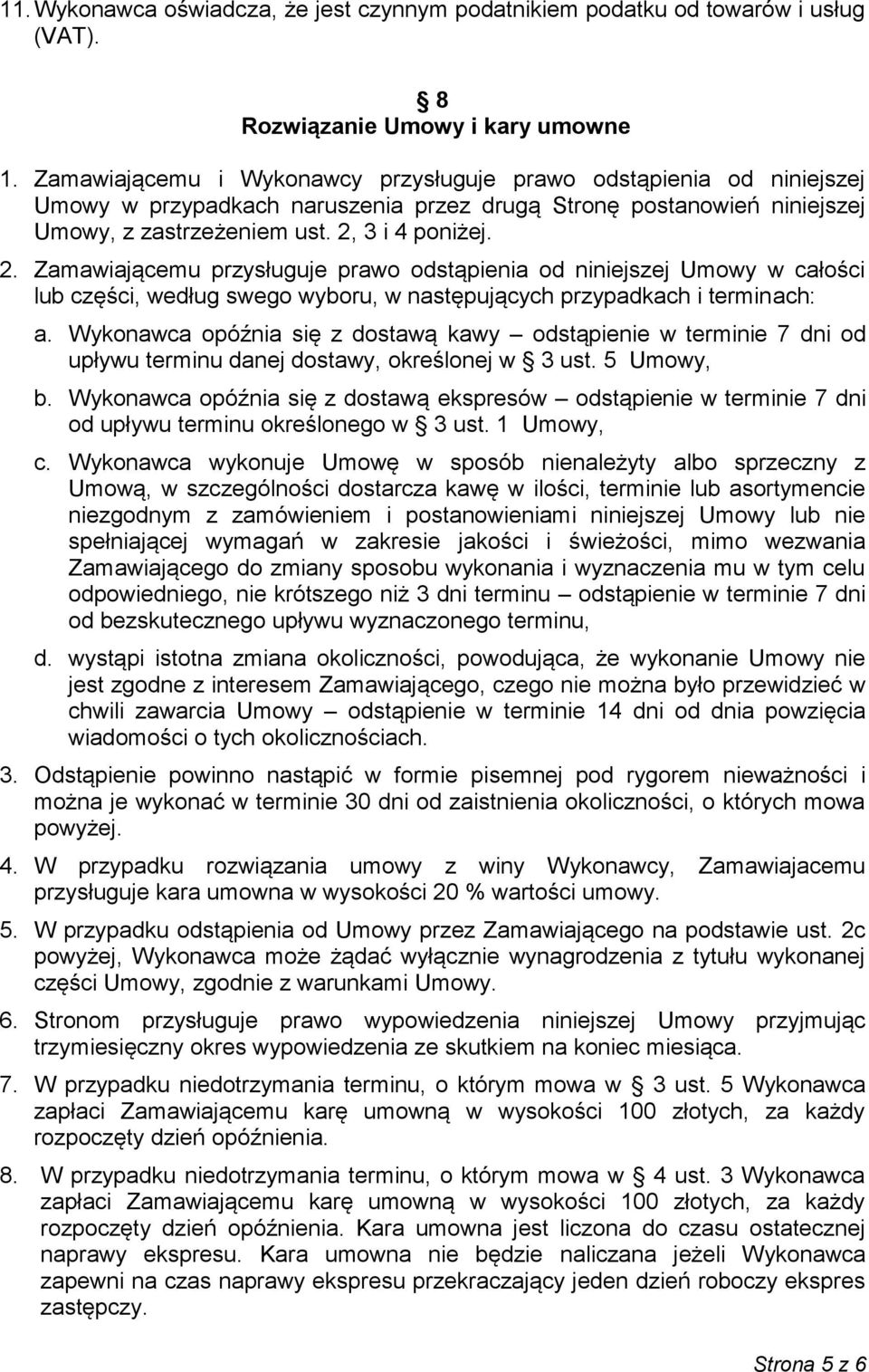 11. Wykonawca oświadcza, że jest czynnym podatnikiem podatku od towarów i usług (VAT).

§ 8
Rozwiązanie Umowy i kary umowne

1. Zamawiającemu i Wykonawcy przysługuje prawo odstąpienia od niniejszej Umowy w przypadkach naruszenia przez drugą Stronę postanowień niniejszej Umowy, z zastrzeżeniem ust. 2, 3 i 4 poniżej.

2. Zamawiającemu przysługuje prawo odstąpienia od niniejszej Umowy w całości lub części, według swego wyboru, w następujących przypadkach i terminach:

a. Wykonawca opóźnia się z dostawą kawy – odstąpienie w terminie 7 dni od upływu terminu danej dostawy, określonej w § 3 ust. 5 Umowy,

b. Wykonawca opóźnia się z dostawą ekspresów – odstąpienie w terminie 7 dni od upływu terminu określonego w § 3 ust. 1 Umowy,

c. Wykonawca wykonuje Umowę w sposób nienależyty albo sprzeczny z Umową, w szczególności dostarcza kawę w ilości, terminie lub asortymencie niezgodnym z zamówieniem i postanowieniami niniejszej Umowy lub nie spełniającej wymagań w zakresie jakości i świeżości, mimo wezwania Zamawiającego do zmiany sposobu wykonania i wyznaczenia mu w tym celu odpowiedniego, nie krótszego niż 3 dni terminu – odstąpienie w terminie 7 dni od bezskutecznego upływu wyznaczonego terminu,

d. wystąpi istotna zmiana okoliczności, powodująca, że wykonanie Umowy nie jest zgodne z interesem Zamawiającego, czego nie można było przewidzieć w chwili zawarcia Umowy – odstąpienie w terminie 14 dni od dnia powzięcia wiadomości o tych okolicznościach.

3. Odstąpienie powinno nastąpić w formie pisemnej pod rygorem nieważności i można je wykonać w terminie 30 dni od zaistnienia okoliczności, o których mowa powyżej.

4. W przypadku rozwiązania umowy z winy Wykonawcy, Zamawiajacemu przysługuje kara umowna w wysokości 20 % wartości umowy.

5. W przypadku odstąpienia od Umowy przez Zamawiającego na podstawie ust. 2c powyżej, Wykonawca może żądać wyłącznie wynagrodzenia z tytułu wykonanej części Umowy, zgodnie z warunkami Umowy.

6. Stronom przysługuje prawo wypowiedzenia niniejszej Umowy przyjmując trzymiesięczny okres wypowiedzenia ze skutkiem na koniec miesiąca.

7. W przypadku niedotrzymania terminu, o którym mowa w § 3 ust. 5 Wykonawca zapłaci Zamawiającemu karę umowną w wysokości 100 złotych, za każdy rozpoczęty dzień opóźnienia.

8. W przypadku niedotrzymania terminu, o którym mowa w § 4 ust. 3 Wykonawca zapłaci Zamawiającemu karę umowną w wysokości 100 złotych, za każdy rozpoczęty dzień opóźnienia. Kara umowna jest liczona do czasu ostatecznej naprawy ekspresu. Kara umowna nie będzie naliczana jeżeli Wykonawca zapewni na czas naprawy ekspresu przekraczający jeden dzień roboczy ekspres zastępczy.

Strona 5 z 6